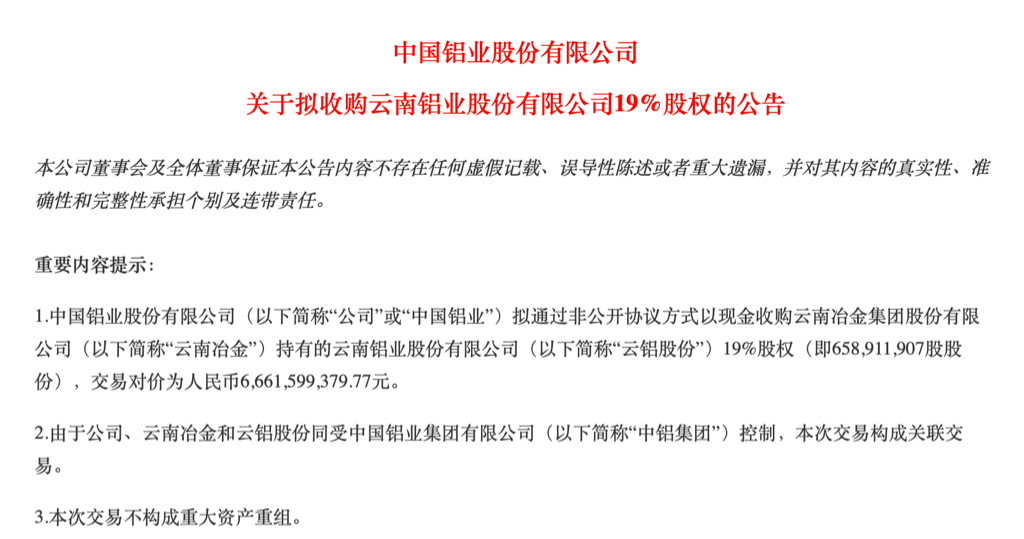 中国铝业股份有限公司

关于拟收购云南铝业股份有限公司19%股权的公告

本公司董事会及全体董事保证本公告内容不存在任何虚假记载、误导性陈述或者重大遗漏，并对其内容的真实性、准确性和完整性承担个别及连带责任。

重要内容提示：

1.中国铝业股份有限公司（以下简称“公司”或“中国铝业”）拟通过非公开协议方式以现金收购云南冶金集团股份有限公司（以下简称“云南冶金”）持有的云南铝业股份有限公司（以下简称“云铝股份”）19%股权（即658,911,907股股份），交易对价为人民币6,661,599,379.77元。

2.由于公司、云南冶金和云铝股份同受中国铝业集团有限公司（以下简称“中铝集团”）控制，本次交易构成关联交易。

3.本次交易不构成重大资产重组。